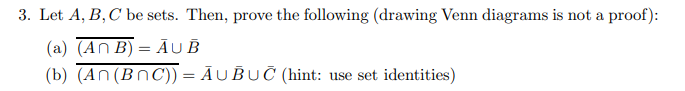 3. Let $A, B, C$ be sets. Then, prove the following (drawing Venn diagrams is not a proof):

(a) $\overline{(A \cap B)} = \bar{A} \cup \bar{B}$

(b) $\overline{(A \cap (B \cap C))} = \bar{A} \cup \bar{B} \cup \bar{C}$ (hint: use set identities)